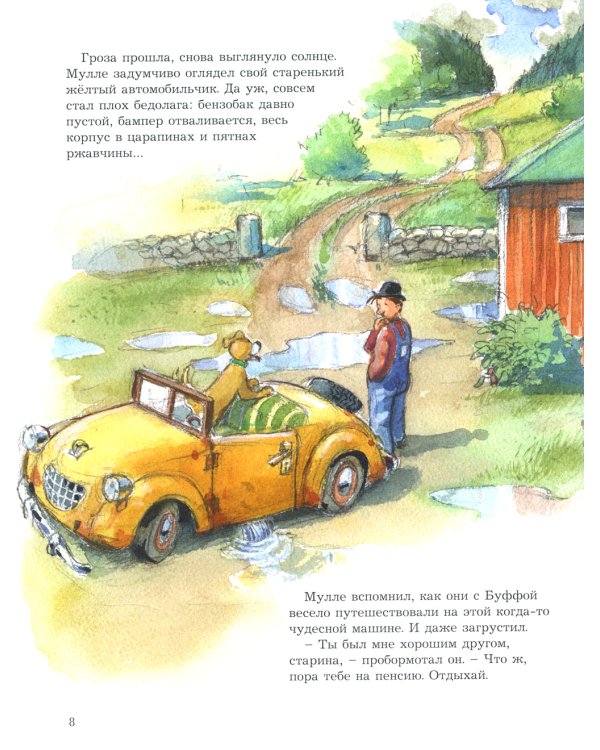 Гроза прошла, снова выглянуло солнце. Мулле задумчиво оглядел свой старенький жёлтый автомобильчик. Да уж, совсем стал плох бедолага: бензобак давно пустой, бампер отваливается, весь корпус в царапинах и пятнах ржавчины...

Мулле вспомнил, как они с Буффой весело путешествовали на этой когда-то чудесной машине. И даже загрустил.

– Ты был мне хорошим другом, старина, – пробормотал он. – Что ж, пора тебе на пенсию. Отдыхай.

8